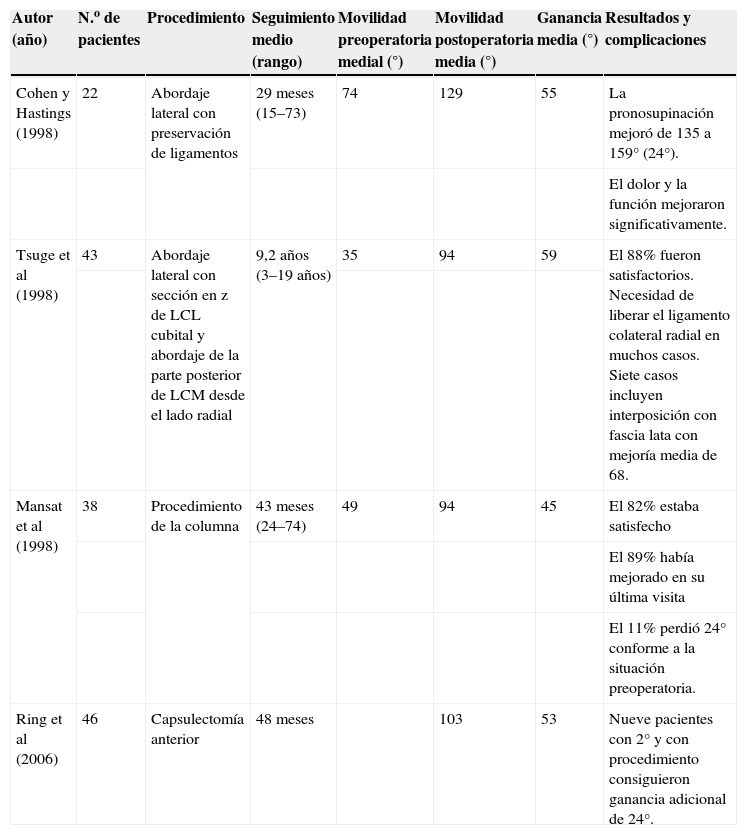 | Autor (año) | N.º de pacientes | Procedimiento | Seguimiento medio (rango) | Movilidad preoperatoria medial (°) | Movilidad postoperatoria media (°) | Ganancia media (°) | Resultados y complicaciones |
|---|---|---|---|---|---|---|---|
| Cohen y Hastings (1998) | 22 | Abordaje lateral con preservación de ligamentos | 29 meses (15–73) | 74 | 129 | 55 | La pronosupinación mejoró de 135 a 159° (24°). |
| | | | | | | | El dolor y la función mejoraron significativamente. |
| Tsuge et al (1998) | 43 | Abordaje lateral con sección en z de LCL cubital y abordaje de la parte posterior de LCM desde el lado radial | 9,2 años (3–19 años) | 35 | 94 | 59 | El 88% fueron satisfactorios. Necesidad de liberar el ligamento colateral radial en muchos casos. Siete casos incluyen interposición con fascia lata con mejoría media de 68. |
| Mansat et al (1998) | 38 | Procedimiento de la columna | 43 meses (24–74) | 49 | 94 | 45 | El 82% estaba satisfecho |
| | | | | | | | El 89% había mejorado en su última visita |
| | | | | | | | El 11% perdió 24° conforme a la situación preoperatoria. |
| Ring et al (2006) | 46 | Capsulectomía anterior | 48 meses | | 103 | 53 | Nueve pacientes con 2° y con procedimiento consiguieron ganancia adicional de 24°. |